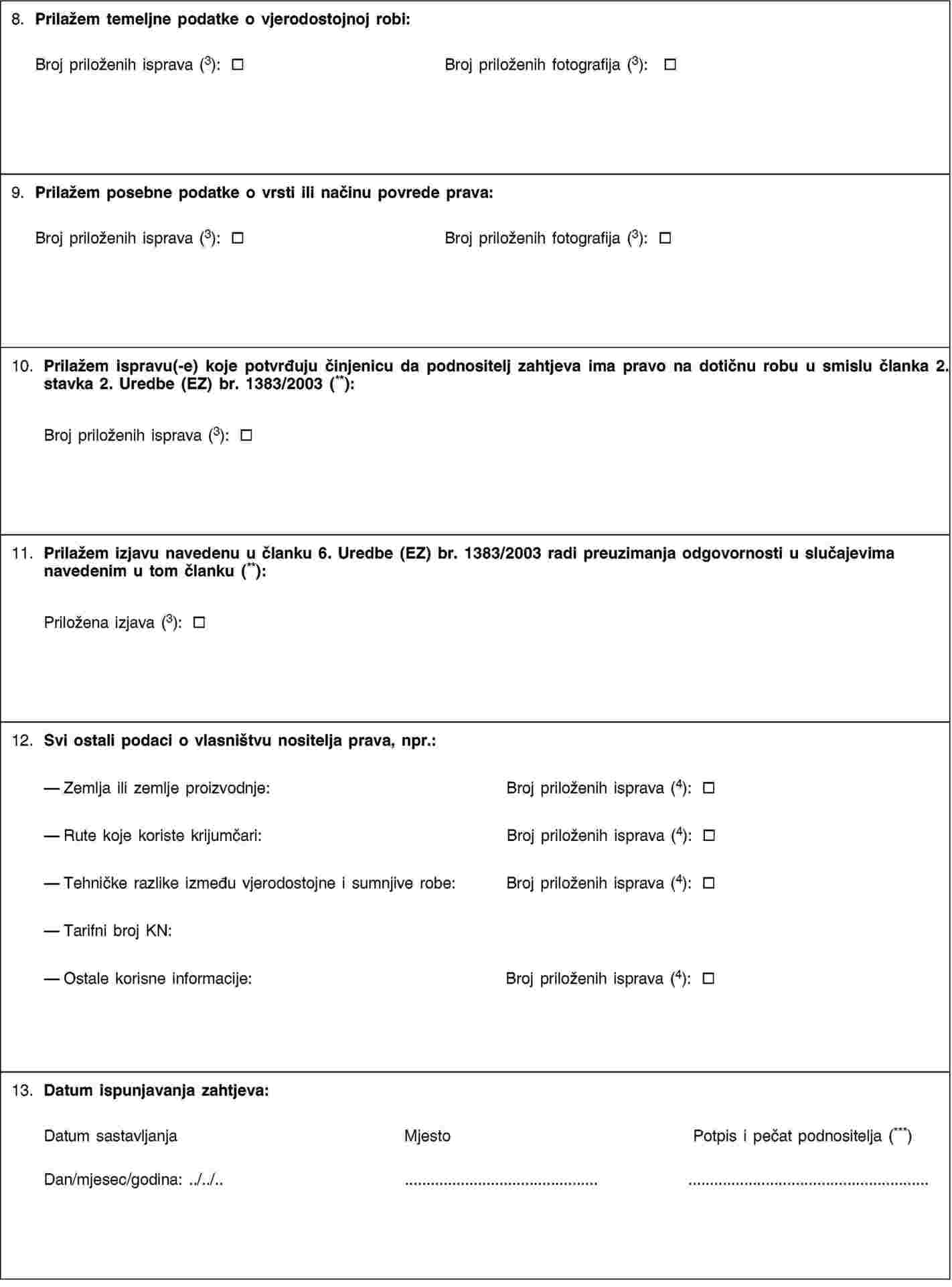 8. Prilažem temeljne podatke o vjerodostojnoj robi:

Broj priloženih isprava ($^{3}$): ☐ Broj priloženih fotografija ($^{3}$): ☐

9. Prilažem posebne podatke o vrsti ili načinu povrede prava:

Broj priloženih isprava ($^{3}$): ☐ Broj priloženih fotografija ($^{3}$): ☐

10. Prilažem ispravu(-e) koje potvrđuju činjenicu da podnositelj zahtjeva ima pravo na dotičnu robu u smislu članka 2. stavka 2. Uredbe (EZ) br. 1383/2003 ($^{**}$):

Broj priloženih isprava ($^{3}$): ☐

11. Prilažem izjavu navedenu u članku 6. Uredbe (EZ) br. 1383/2003 radi preuzimanja odgovornosti u slučajevima navedenim u tom članku ($^{**}$):

Priložena izjava ($^{3}$): ☐

12. Svi ostali podaci o vlasništvu nositelja prava, npr.:

— Zemlja ili zemlje proizvodnje: Broj priloženih isprava ($^{4}$): ☐

— Rute koje koriste krijumčari: Broj priloženih isprava ($^{4}$): ☐

— Tehničke razlike između vjerodostojne i sumnjive robe: Broj priloženih isprava ($^{4}$): ☐

— Tarifni broj KN:

— Ostale korisne informacije: Broj priloženih isprava ($^{4}$): ☐

13. Datum ispunjavanja zahtjeva:

Datum sastavljanja Mjesto Potpis i pečat podnositelja ($^{***}$)

Dan/mjesec/godina: ../../.. ____ ____